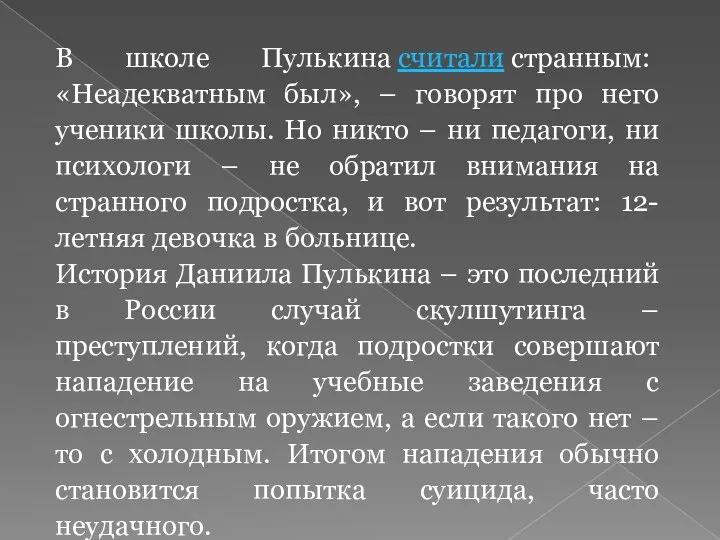 В школе Пулькина считали странным: «Неадекватным был», – говорят про него ученики школы. Но никто – ни педагоги, ни психологи – не обратил внимания на странного подростка, и вот результат: 12-летняя девочка в больнице.
История Даниила Пулькина – это последний в России случай скулшутинга – преступлений, когда подростки совершают нападение на учебные заведения с огнестрельным оружием, а если такого нет – то с холодным. Итогом нападения обычно становится попытка суицида, часто неудачного.